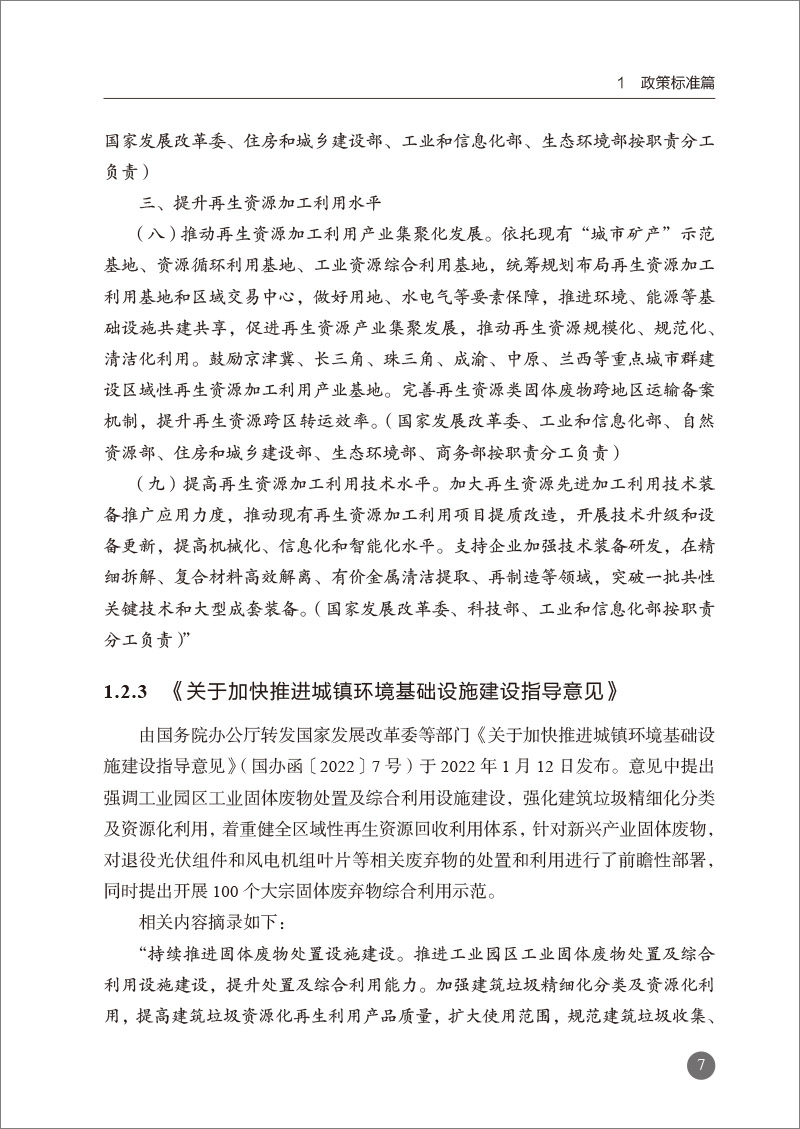 1　政策标准篇

国家发展改革委、住房和城乡建设部、工业和信息化部、生态环境部按职责分工负责）

三、提升再生资源加工利用水平

（八）推动再生资源加工利用产业集聚化发展。依托现有“城市矿产”示范基地、资源循环利用基地、工业资源综合利用基地，统筹规划布局再生资源加工利用基地和区域交易中心，做好用地、水电气等要素保障，推进环境、能源等基础设施共建共享，促进再生资源产业集聚发展，推动再生资源规模化、规范化、清洁化利用。鼓励京津冀、长三角、珠三角、成渝、中原、兰西等重点城市群建设区域性再生资源加工利用产业基地。完善再生资源类固体废物跨地区运输备案机制，提升再生资源跨区转运效率。（国家发展改革委、工业和信息化部、自然资源部、住房和城乡建设部、生态环境部、商务部按职责分工负责）

（九）提高再生资源加工利用技术水平。加大再生资源先进加工利用技术装备推广应用力度，推动现有再生资源加工利用项目提质改造，开展技术升级和设备更新，提高机械化、信息化和智能化水平。支持企业加强技术装备研发，在精细拆解、复合材料高效解离、有价金属清洁提取、再制造等领域，突破一批共性关键技术和大型成套装备。（国家发展改革委、科技部、工业和信息化部按职责分工负责）”

1.2.3　《关于加快推进城镇环境基础设施建设指导意见》

由国务院办公厅转发国家发展改革委等部门《关于加快推进城镇环境基础设施建设指导意见》（国办函〔2022〕7号）于2022年1月12日发布。意见中提出强调工业园区工业固体废物处置及综合利用设施建设，强化建筑垃圾精细化分类及资源化利用，着重健全区域性再生资源回收利用体系，针对新兴产业固体废物，对退役光伏组件和风电机组叶片等相关废弃物的处置和利用进行了前瞻性部署，同时提出开展100个大宗固体废弃物综合利用示范。

相关内容摘录如下：

“持续推进固体废物处置设施建设。推进工业园区工业固体废物处置及综合利用设施建设，提升处置及综合利用能力。加强建筑垃圾精细化分类及资源化利用，提高建筑垃圾资源化再生利用产品质量，扩大使用范围，规范建筑垃圾收集、

7